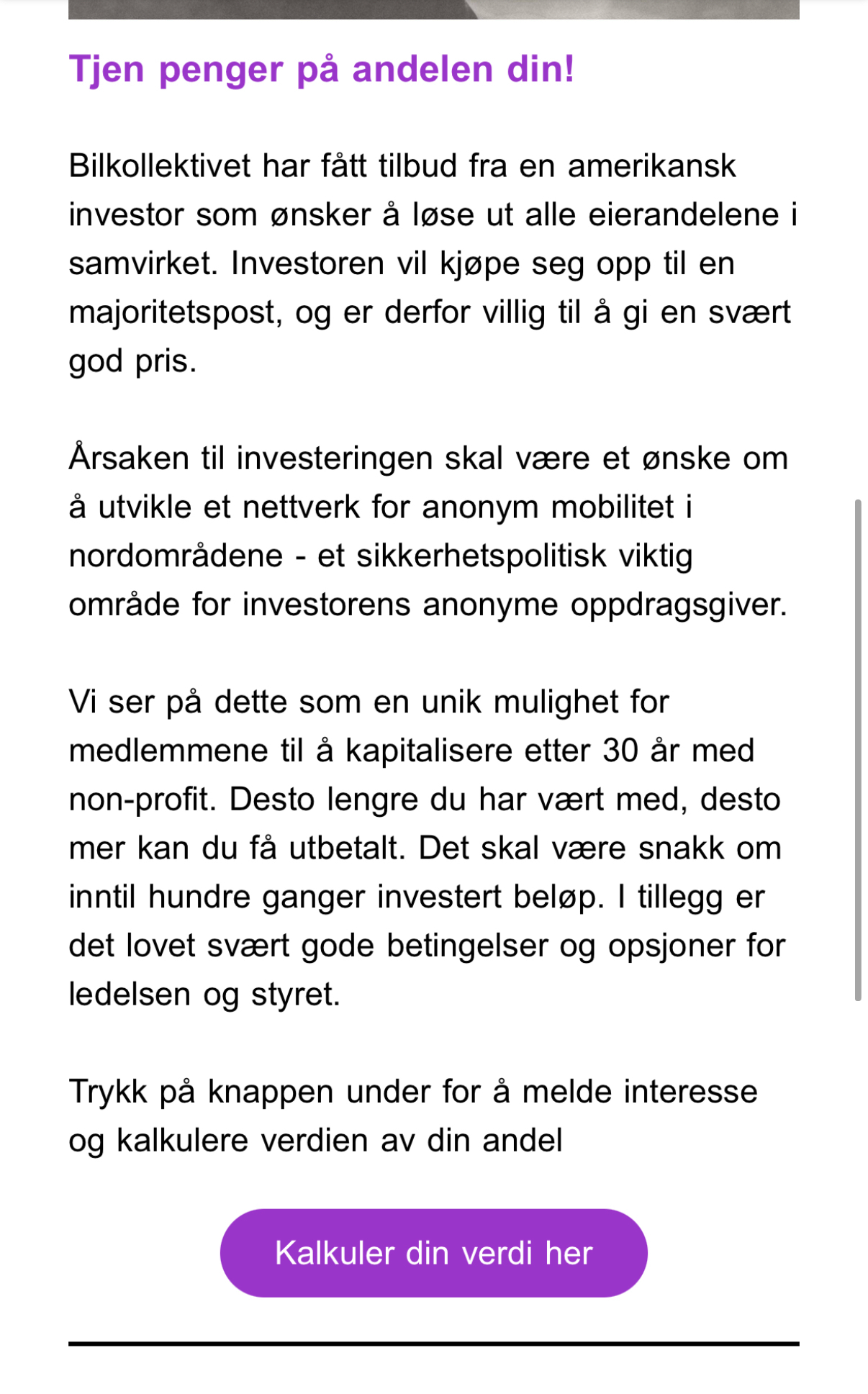 Tjen penger på andelen din!

Bilkollektivet har fått tilbud fra en amerikansk investor som ønsker å løse ut alle eierandelene i samvirket. Investoren vil kjøpe seg opp til en majoritetspost, og er derfor villig til å gi en svært god pris.

Årsaken til investeringen skal være et ønske om å utvikle et nettverk for anonym mobilitet i nordområdene - et sikkerhetspolitisk viktig område for investorens anonyme oppdragsgiver.

Vi ser på dette som en unik mulighet for medlemmene til å kapitalisere etter 30 år med non-profit. Desto lengre du har vært med, desto mer kan du få utbetalt. Det skal være snakk om inntil hundre ganger investert beløp. I tillegg er det lovet svært gode betingelser og opsjoner for ledelsen og styret.

Trykk på knappen under for å melde interesse og kalkulere verdien av din andel

Kalkuler din verdi her